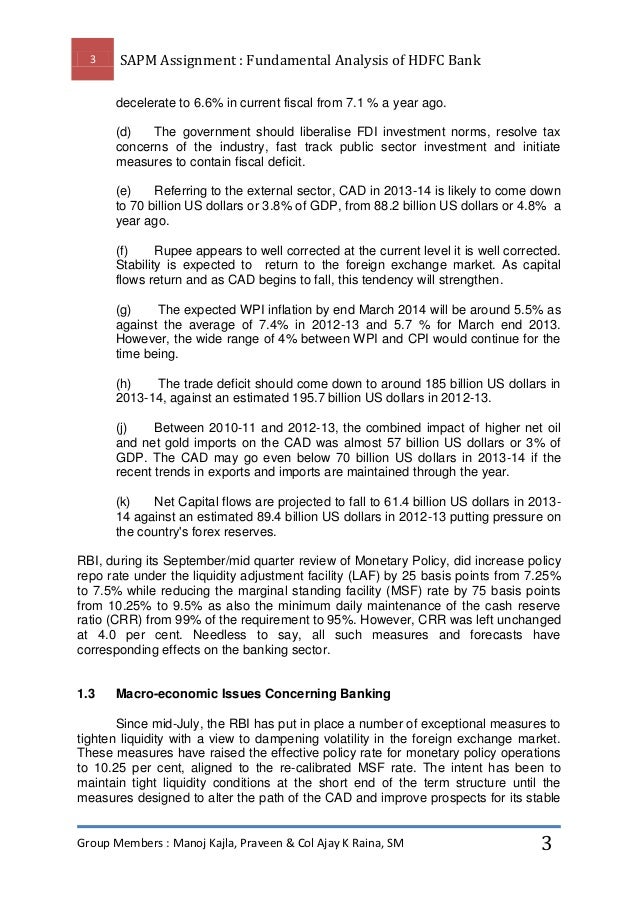 3

SAPM Assignment : Fundamental Analysis of HDFC Bank

decelerate to 6.6% in current fiscal from 7.1 % a year ago.

(d) The government should liberalise FDI investment norms, resolve tax concerns of the industry, fast track public sector investment and initiate measures to contain fiscal deficit.

(e) Referring to the external sector, CAD in 2013-14 is likely to come down to 70 billion US dollars or 3.8% of GDP, from 88.2 billion US dollars or 4.8% a year ago.

(f) Rupee appears to well corrected at the current level it is well corrected. Stability is expected to return to the foreign exchange market. As capital flows return and as CAD begins to fall, this tendency will strengthen.

(g) The expected WPI inflation by end March 2014 will be around 5.5% as against the average of 7.4% in 2012-13 and 5.7 % for March end 2013. However, the wide range of 4% between WPI and CPI would continue for the time being.

(h) The trade deficit should come down to around 185 billion US dollars in 2013-14, against an estimated 195.7 billion US dollars in 2012-13.

(j) Between 2010-11 and 2012-13, the combined impact of higher net oil and net gold imports on the CAD was almost 57 billion US dollars or 3% of GDP. The CAD may go even below 70 billion US dollars in 2013-14 if the recent trends in exports and imports are maintained through the year.

(k) Net Capital flows are projected to fall to 61.4 billion US dollars in 2013-14 against an estimated 89.4 billion US dollars in 2012-13 putting pressure on the country's forex reserves.

RBI, during its September/mid quarter review of Monetary Policy, did increase policy repo rate under the liquidity adjustment facility (LAF) by 25 basis points from 7.25% to 7.5% while reducing the marginal standing facility (MSF) rate by 75 basis points from 10.25% to 9.5% as also the minimum daily maintenance of the cash reserve ratio (CRR) from 99% of the requirement to 95%. However, CRR was left unchanged at 4.0 per cent. Needless to say, all such measures and forecasts have corresponding effects on the banking sector.

1.3 Macro-economic Issues Concerning Banking

Since mid-July, the RBI has put in place a number of exceptional measures to tighten liquidity with a view to dampening volatility in the foreign exchange market. These measures have raised the effective policy rate for monetary policy operations to 10.25 per cent, aligned to the re-calibrated MSF rate. The intent has been to maintain tight liquidity conditions at the short end of the term structure until the measures designed to alter the path of the CAD and improve prospects for its stable

Group Members : Manoj Kajla, Praveen & Col Ajay K Raina, SM 3